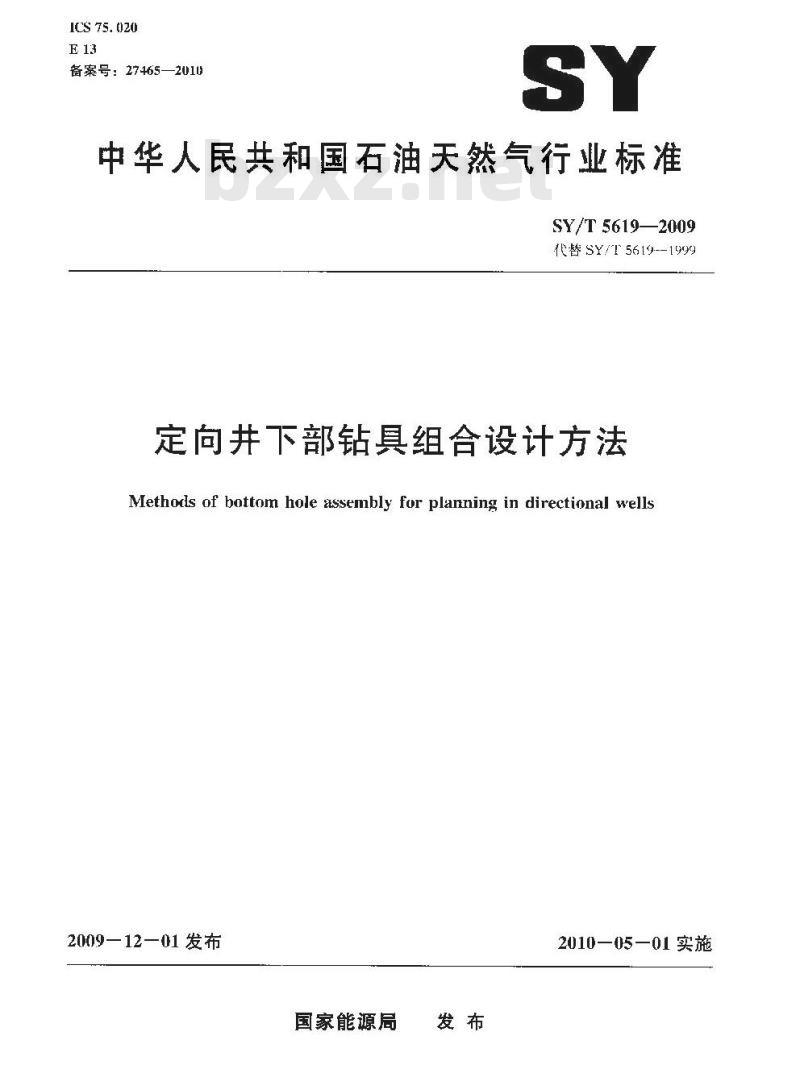 ICS 75.020
E 13
备案号：27465—2010

SY

中华人民共和国石油天然气行业标准

bzxz.net

SY/T 5619—2009
代替 SY/T 5619—1999

定向井下部钻具组合设计方法

Methods of bottom hole assembly for planning in directional wells

2009－12－01 发布

2010－05－01 实施

国家能源局　发布